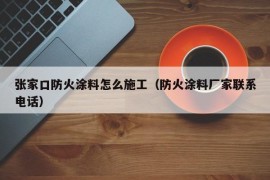 张家口防火涂料怎么施工（防火涂料厂家联系电话）